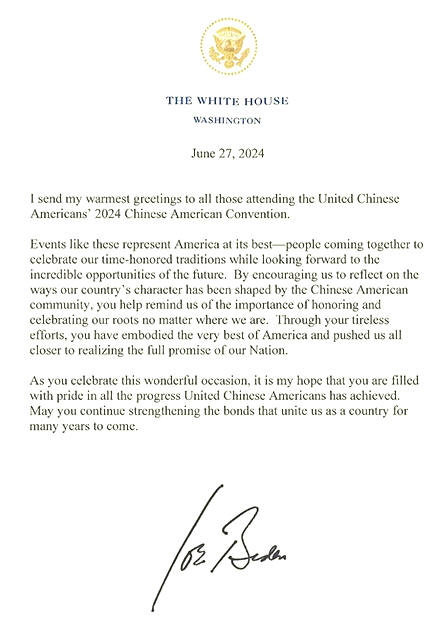 THE WHITE HOUSE
WASHINGTON

June 27, 2024

I send my warmest greetings to all those attending the United Chinese Americans' 2024 Chinese American Convention.

Events like these represent America at its best—people coming together to celebrate our time-honored traditions while looking forward to the incredible opportunities of the future. By encouraging us to reflect on the ways our country's character has been shaped by the Chinese American community, you help remind us of the importance of honoring and celebrating our roots no matter where we are. Through your tireless efforts, you have embodied the very best of America and pushed us all closer to realizing the full promise of our Nation.

As you celebrate this wonderful occasion, it is my hope that you are filled with pride in all the progress United Chinese Americans has achieved. May you continue strengthening the bonds that unite us as a country for many years to come.

Joe Biden